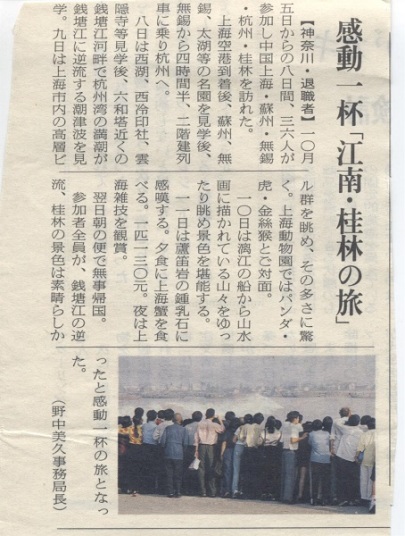 感動一杯「江南・桂林の旅」

【神奈川・退職者】一〇月五日からの八日間、三六人が参加し中国上海・蘇州・無錫・杭州・桂林を訪れた。

上海空港到着後、蘇州、無錫、太湖等の名園を見学後、無錫から四時間半、二階建列車に乗り杭州へ。

八日は西湖、西冷印社、雲隠寺等見学後、六和塔近くの銭塘江河畔で杭州湾の満潮が銭塘江に逆流する潮津波を見学。九日は上海市内の高層ビル群を眺め、その多さに驚く。上海動物園ではパンダ・虎・金絲猴とご対面。

一〇日は漓江の船から山水画に描かれている山々をゆったり眺め景色を堪能する。

一一日は蘆笛岩の鍾乳石に感嘆する。夕食に上海蟹を食べる。一匹一三〇元。夜は上海雑技を観賞。

翌日朝の便で無事帰国。

参加者全員が、銭塘江の逆流、桂林の景色は素晴らしかったと感動一杯の旅となった。

(野中美久事務局長)